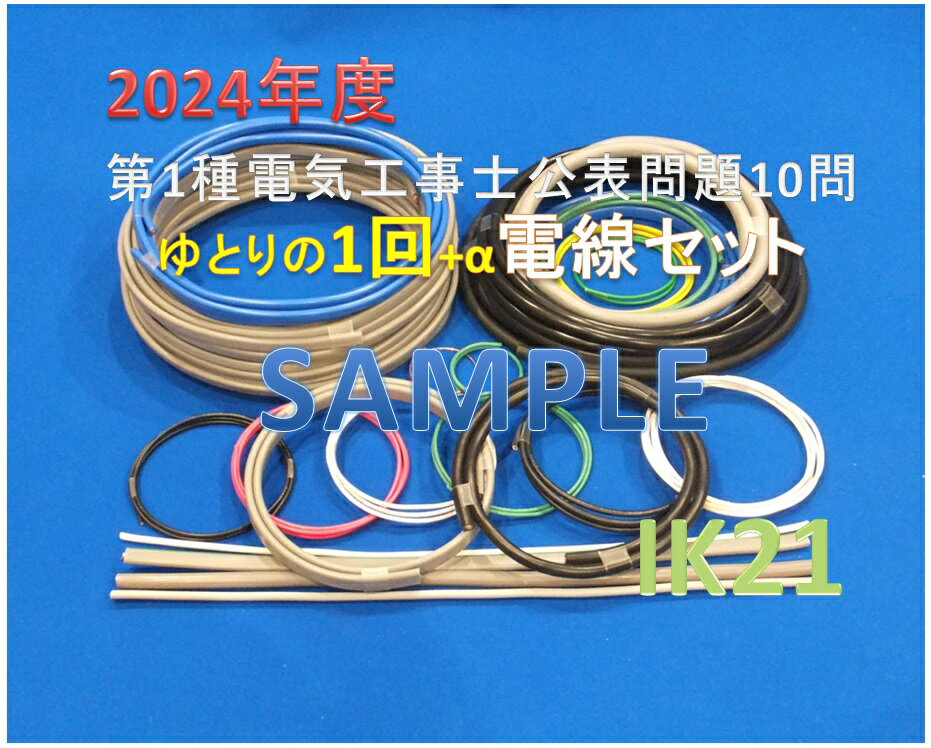 2024年度
第1種電気工事士公表問題10問
ゆとりの1回+α電線セット
SAMPLE
IK21